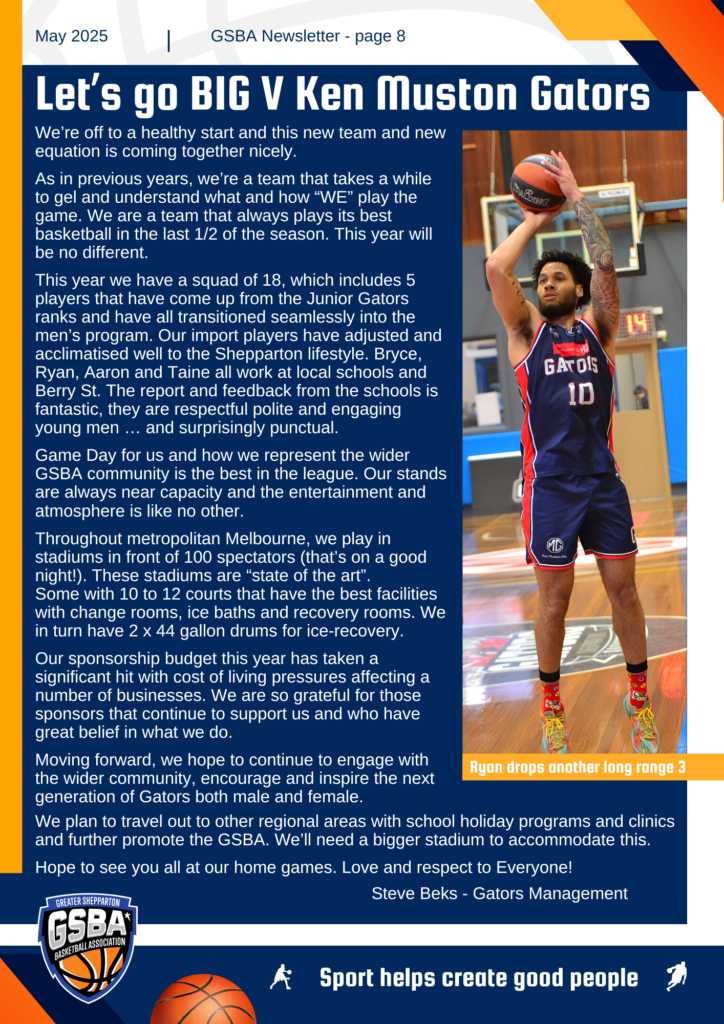 May 2025 | GSBA Newsletter - page 8

Let's go BIG V Ken Muston Gators

We're off to a healthy start and this new team and new equation is coming together nicely.

As in previous years, we're a team that takes a while to gel and understand what and how "WE" play the game. We are a team that always plays its best basketball in the last 1/2 of the season. This year will be no different.

This year we have a squad of 18, which includes 5 players that have come up from the Junior Gators ranks and have all transitioned seamlessly into the men's program. Our import players have adjusted and acclimatised well to the Shepparton lifestyle. Bryce, Ryan, Aaron and Taine all work at local schools and Berry St. The report and feedback from the schools is fantastic, they are respectful polite and engaging young men … and surprisingly punctual.

Game Day for us and how we represent the wider GSBA community is the best in the league. Our stands are always near capacity and the entertainment and atmosphere is like no other.

Throughout metropolitan Melbourne, we play in stadiums in front of 100 spectators (that's on a good night!). These stadiums are "state of the art". Some with 10 to 12 courts that have the best facilities with change rooms, ice baths and recovery rooms. We in turn have 2 x 44 gallon drums for ice-recovery.

Our sponsorship budget this year has taken a significant hit with cost of living pressures affecting a number of businesses. We are so grateful for those sponsors that continue to support us and who have great belief in what we do.

Moving forward, we hope to continue to engage with the wider community, encourage and inspire the next generation of Gators both male and female.

We plan to travel out to other regional areas with school holiday programs and clinics and further promote the GSBA. We'll need a bigger stadium to accommodate this.

Hope to see you all at our home games. Love and respect to Everyone!

Steve Beks - Gators Management

GATORS 10

14

Ryan drops another long range 3

GREATER SHEPPARTON GSBA BASKETBALL ASSOCIATION

Sport helps create good people